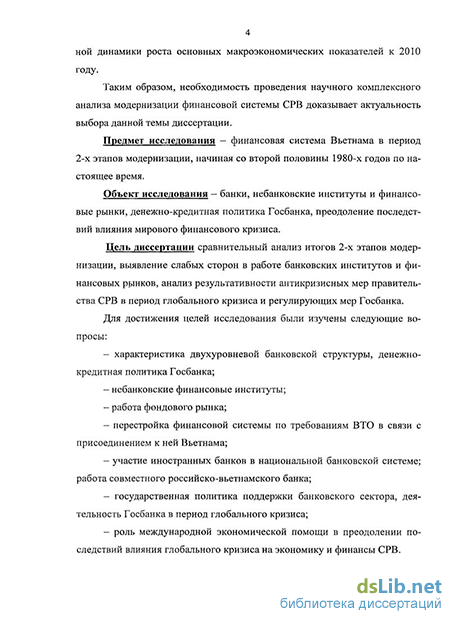 4

ной динамики роста основных макроэкономических показателей к 2010 году.

Таким образом, необходимость проведения научного комплексного анализа модернизации финансовой системы СРВ доказывает актуальность выбора данной темы диссертации.

Предмет исследования – финансовая система Вьетнама в период 2-х этапов модернизации, начиная со второй половины 1980-х годов по настоящее время.

Объект исследования – банки, небанковские институты и финансовые рынки, денежно-кредитная политика Госбанка, преодоление последствий влияния мирового финансового кризиса.

Цель диссертации сравнительный анализ итогов 2-х этапов модернизации, выявление слабых сторон в работе банковских институтов и финансовых рынков, анализ результативности антикризисных мер правительства СРВ в период глобального кризиса и регулирующих мер Госбанка.

Для достижения целей исследования были изучены следующие вопросы:

– характеристика двухуровневой банковской структуры, денежно-кредитная политика Госбанка;

– небанковские финансовые институты;

– работа фондового рынка;

– перестройка финансовой системы по требованиям ВТО в связи с присоединением к ней Вьетнама;

– участие иностранных банков в национальной банковской системе; работа совместного российско-вьетнамского банка;

– государственная политика поддержки банковского сектора, деятельность Госбанка в период глобального кризиса;

– роль международной экономической помощи в преодолении последствий влияния глобального кризиса на экономику и финансы СРВ.

dsLib.net
библиотека диссертаций